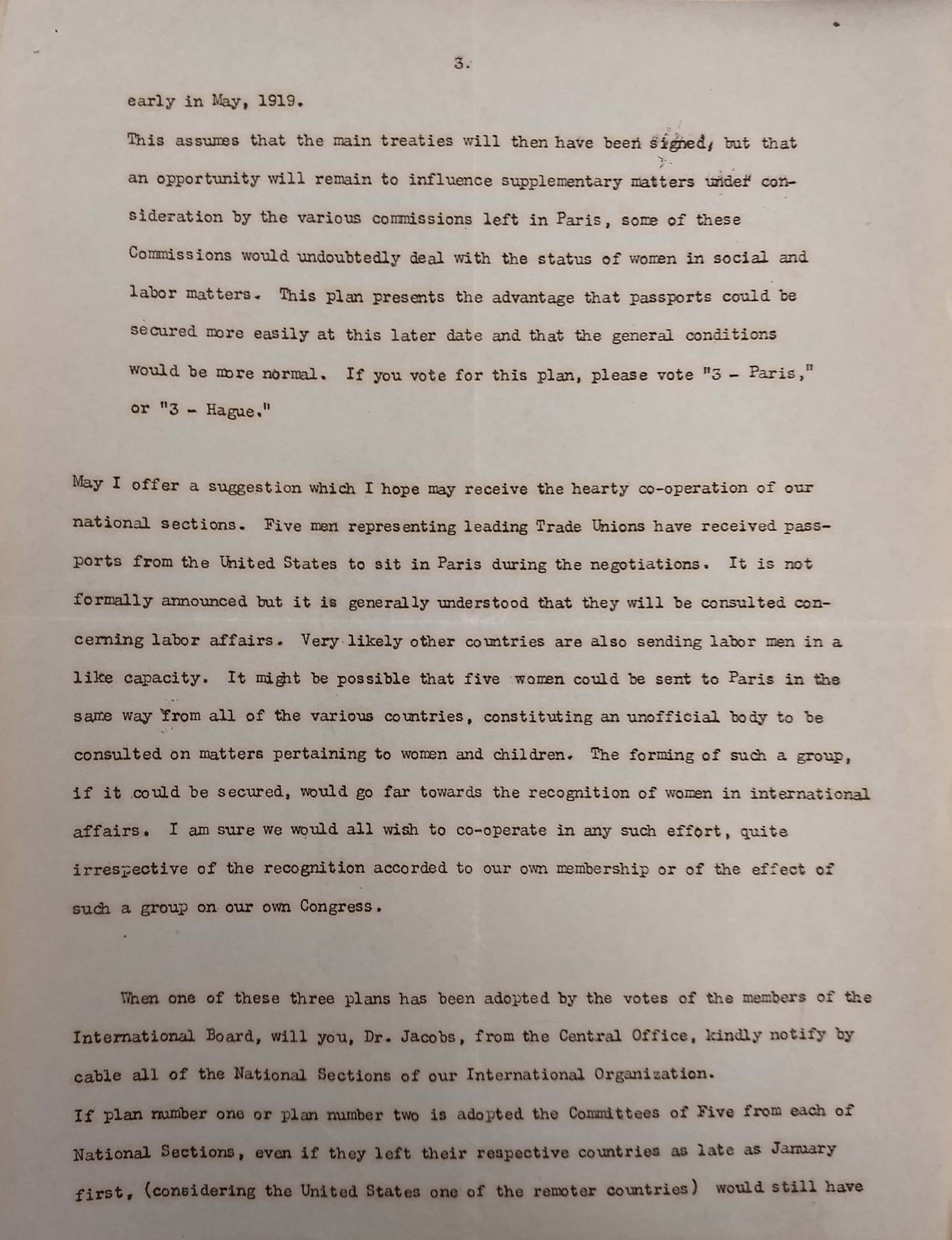 3.

early in May, 1919.

This assumes that the main treaties will then have been signed, but that an opportunity will remain to influence supplementary matters under consideration by the various commissions left in Paris, some of these Commissions would undoubtedly deal with the status of women in social and labor matters. This plan presents the advantage that passports could be secured more easily at this later date and that the general conditions would be more normal. If you vote for this plan, please vote "3 - Paris," or "3 - Hague."

May I offer a suggestion which I hope may receive the hearty co-operation of our national sections. Five men representing leading Trade Unions have received passports from the United States to sit in Paris during the negotiations. It is not formally announced but it is generally understood that they will be consulted concerning labor affairs. Very likely other countries are also sending labor men in a like capacity. It might be possible that five women could be sent to Paris in the same way from all of the various countries, constituting an unofficial body to be consulted on matters pertaining to women and children. The forming of such a group, if it could be secured, would go far towards the recognition of women in international affairs. I am sure we would all wish to co-operate in any such effort, quite irrespective of the recognition accorded to our own membership or of the effect of such a group on our own Congress.

When one of these three plans has been adopted by the votes of the members of the International Board, will you, Dr. Jacobs, from the Central Office, kindly notify by cable all of the National Sections of our International Organization.

If plan number one or plan number two is adopted the Committees of Five from each of National Sections, even if they left their respective countries as late as January first, (considering the United States one of the remoter countries) would still have